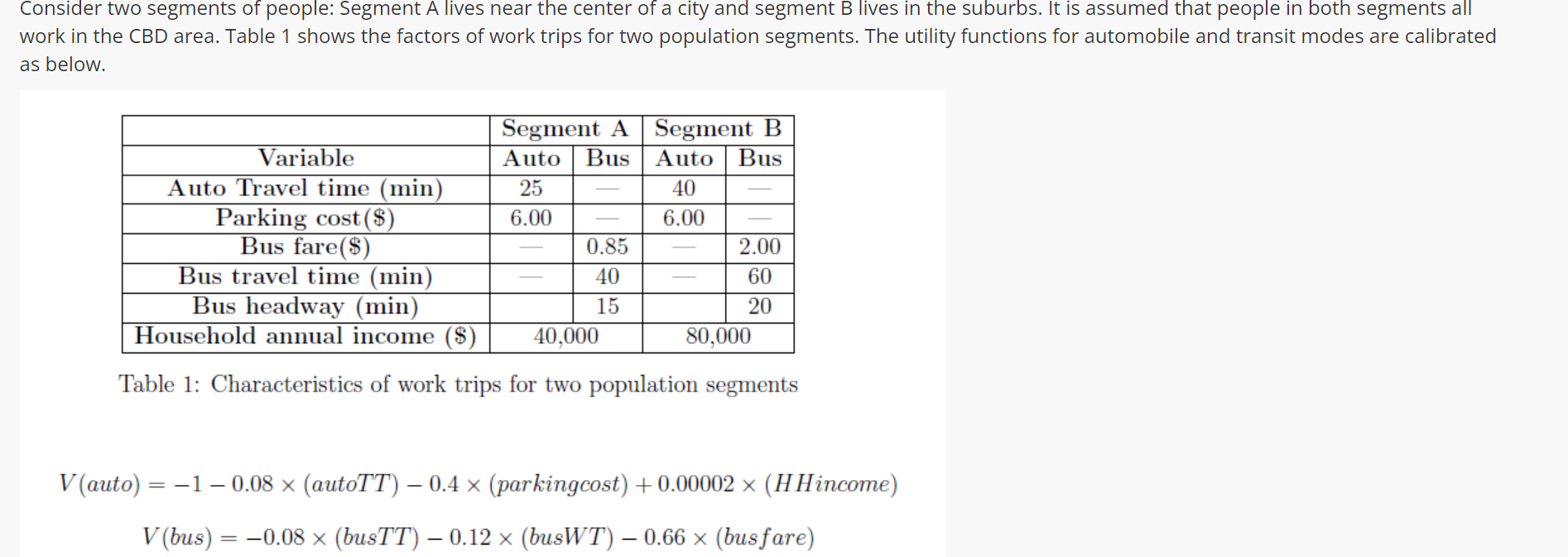 Consider two segments of people: Segment A lives near the center of a city and segment B lives in the suburbs. It is assumed that people in both segments all work in the CBD area. Table 1 shows the factors of work trips for two population segments. The utility functions for automobile and transit modes are calibrated as below.

| | Segment A | | Segment B | |
|---|---|---|---|---|
| Variable | Auto | Bus | Auto | Bus |
| Auto Travel time (min) | 25 | — | 40 | — |
| Parking cost($) | 6.00 | — | 6.00 | — |
| Bus fare($) | — | 0.85 | — | 2.00 |
| Bus travel time (min) | — | 40 | — | 60 |
| Bus headway (min) | | 15 | | 20 |
| Household annual income ($) | 40,000 | | 80,000 | |

Table 1: Characteristics of work trips for two population segments

$V(auto) = -1 - 0.08 \times (autoTT) - 0.4 \times (parkingcost) + 0.00002 \times (HHincome)$

$V(bus) = -0.08 \times (busTT) - 0.12 \times (busWT) - 0.66 \times (busfare)$